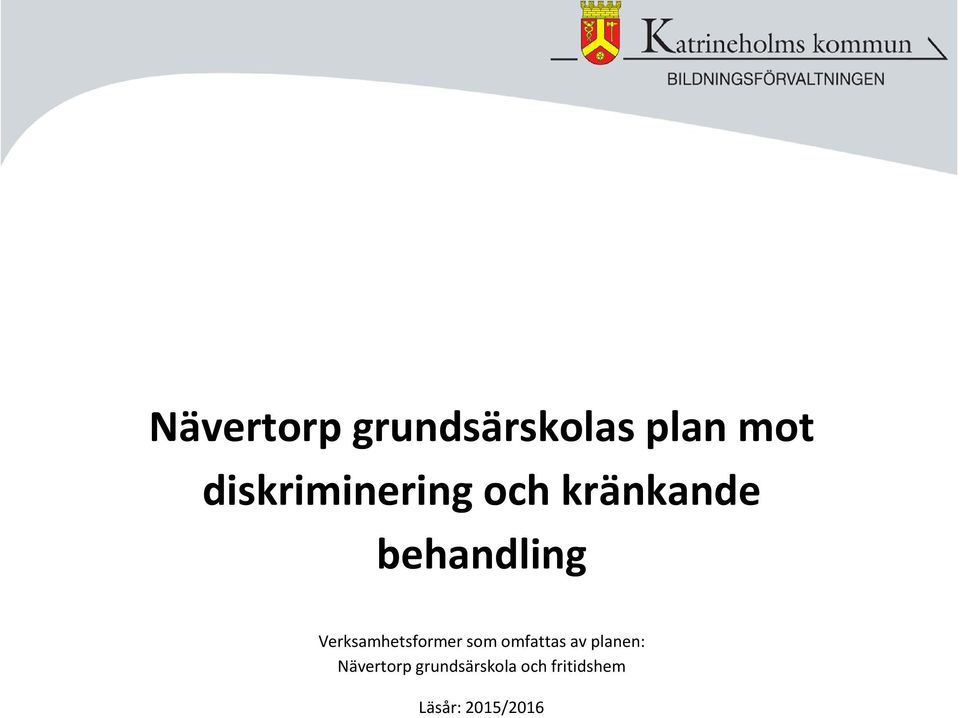 Katrineholms kommun
BILDNINGSFÖRVALTNINGEN

Nävertorp grundsärskolas plan mot diskriminering och kränkande behandling

Verksamhetsformer som omfattas av planen:
Nävertorp grundsärskola och fritidshem

Läsår: 2015/2016